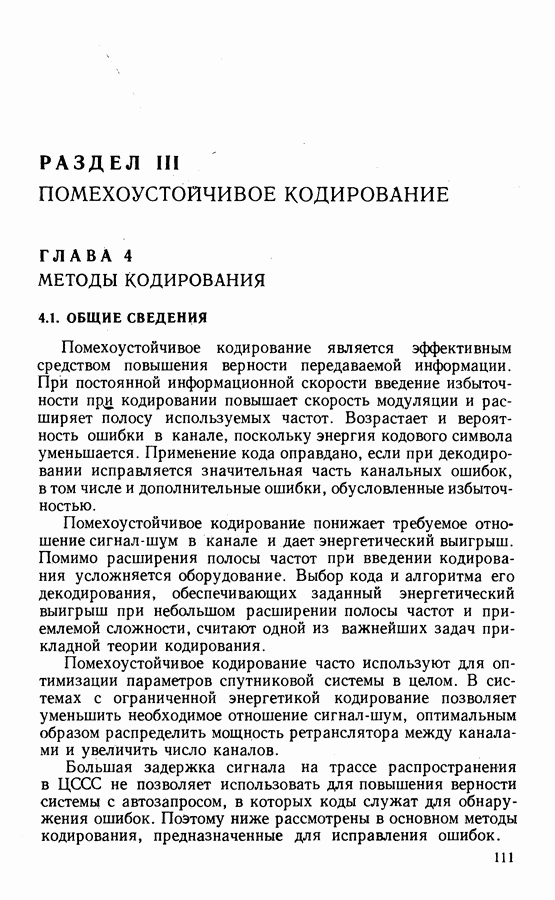 РАЗДЕЛ III
ПОМЕХОУСТОЙЧИВОЕ КОДИРОВАНИЕ

ГЛАВА 4
МЕТОДЫ КОДИРОВАНИЯ

4.1. ОБЩИЕ СВЕДЕНИЯ

Помехоустойчивое кодирование является эффективным средством повышения верности передаваемой информации. При постоянной информационной скорости введение избыточности при кодировании повышает скорость модуляции и расширяет полосу используемых частот. Возрастает и вероятность ошибки в канале, поскольку энергия кодового символа уменьшается. Применение кода оправдано, если при декодировании исправляется значительная часть канальных ошибок, в том числе и дополнительные ошибки, обусловленные избыточностью.

Помехоустойчивое кодирование понижает требуемое отношение сигнал-шум в канале и дает энергетический выигрыш. Помимо расширения полосы частот при введении кодирования усложняется оборудование. Выбор кода и алгоритма его декодирования, обеспечивающих заданный энергетический выигрыш при небольшом расширении полосы частот и приемлемой сложности, считают одной из важнейших задач прикладной теории кодирования.

Помехоустойчивое кодирование часто используют для оптимизации параметров спутниковой системы в целом. В системах с ограниченной энергетикой кодирование позволяет уменьшить необходимое отношение сигнал-шум, оптимальным образом распределить мощность ретранслятора между каналами и увеличить число каналов.

Большая задержка сигнала на трассе распространения в ЦССС не позволяет использовать для повышения верности системы с автозапросом, в которых коды служат для обнаружения ошибок. Поэтому ниже рассмотрены в основном методы кодирования, предназначенные для исправления ошибок.

111